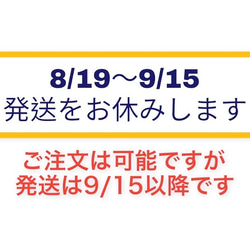 8/19〜9/15
発送をお休みします

ご注文は可能ですが
発送は9/15以降です